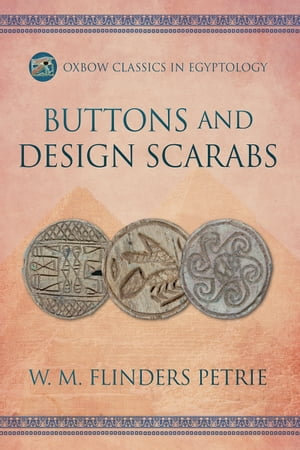 OXBOW CLASSICS IN EGYPTOLOGY

BUTTONS AND DESIGN SCARABS

W. M. FLINDERS PETRIE